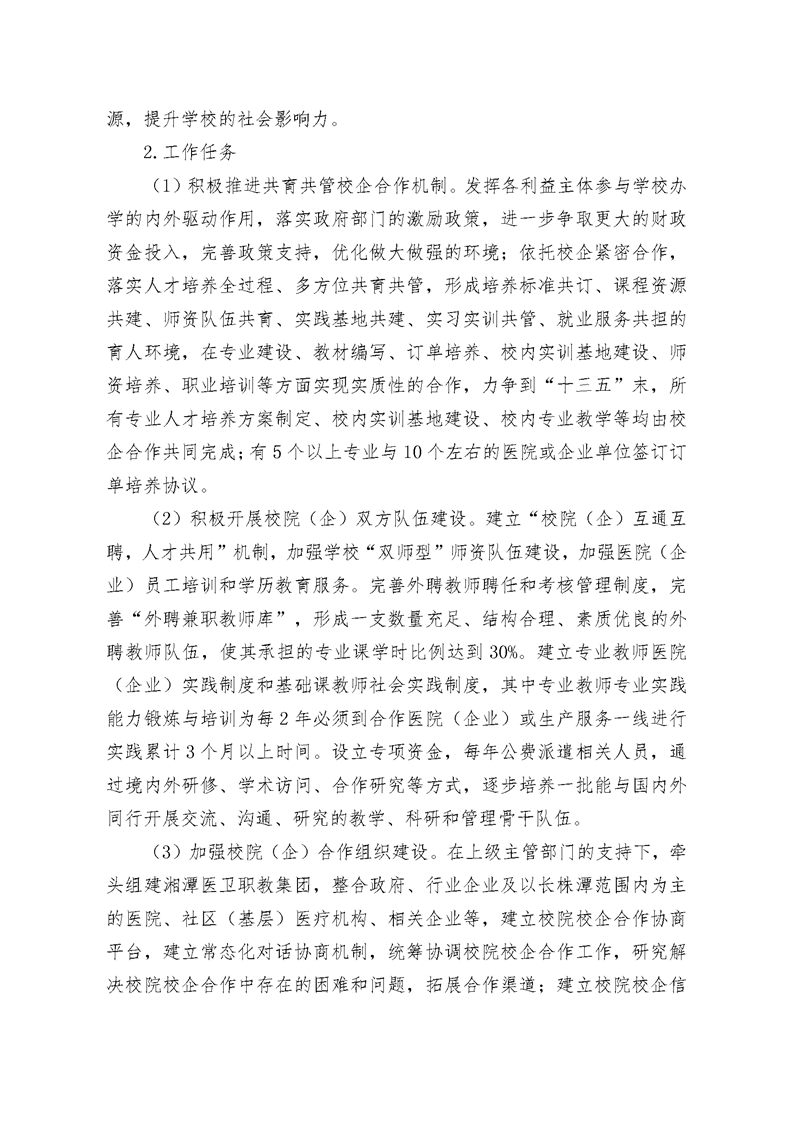 源，提升学校的社会影响力。

2.工作任务

（1）积极推进共育共管校企合作机制。发挥各利益主体参与学校办学的内外驱动作用，落实政府部门的激励政策，进一步争取更大的财政资金投入，完善政策支持，优化做大做强的环境；依托校企紧密合作，落实人才培养全过程、多方位共育共管，形成培养标准共订、课程资源共建、师资队伍共育、实践基地共建、实习实训共管、就业服务共担的育人环境，在专业建设、教材编写、订单培养、校内实训基地建设、师资培养、职业培训等方面实现实质性的合作，力争到“十三五”末，所有专业人才培养方案制定、校内实训基地建设、校内专业教学等均由校企合作共同完成；有5个以上专业与10个左右的医院或企业单位签订订单培养协议。

（2）积极开展校院（企）双方队伍建设。建立“校院（企）互通互聘，人才共用”机制，加强学校“双师型”师资队伍建设，加强医院（企业）员工培训和学历教育服务。完善外聘教师聘任和考核管理制度，完善“外聘兼职教师库”，形成一支数量充足、结构合理、素质优良的外聘教师队伍，使其承担的专业课学时比例达到30%。建立专业教师医院（企业）实践制度和基础课教师社会实践制度，其中专业教师专业实践能力锻炼与培训为每2年必须到合作医院（企业）或生产服务一线进行实践累计3个月以上时间。设立专项资金，每年公费派遣相关人员，通过境内外研修、学术访问、合作研究等方式，逐步培养一批能与国内外同行开展交流、沟通、研究的教学、科研和管理骨干队伍。

（3）加强校院（企）合作组织建设。在上级主管部门的支持下，牵头组建湘潭医卫职教集团，整合政府、行业企业及以长株潭范围内为主的医院、社区（基层）医疗机构、相关企业等，建立校院校企合作协商平台，建立常态化对话协商机制，统筹协调校院校企合作工作，研究解决校院校企合作中存在的困难和问题，拓展合作渠道；建立校院校企信